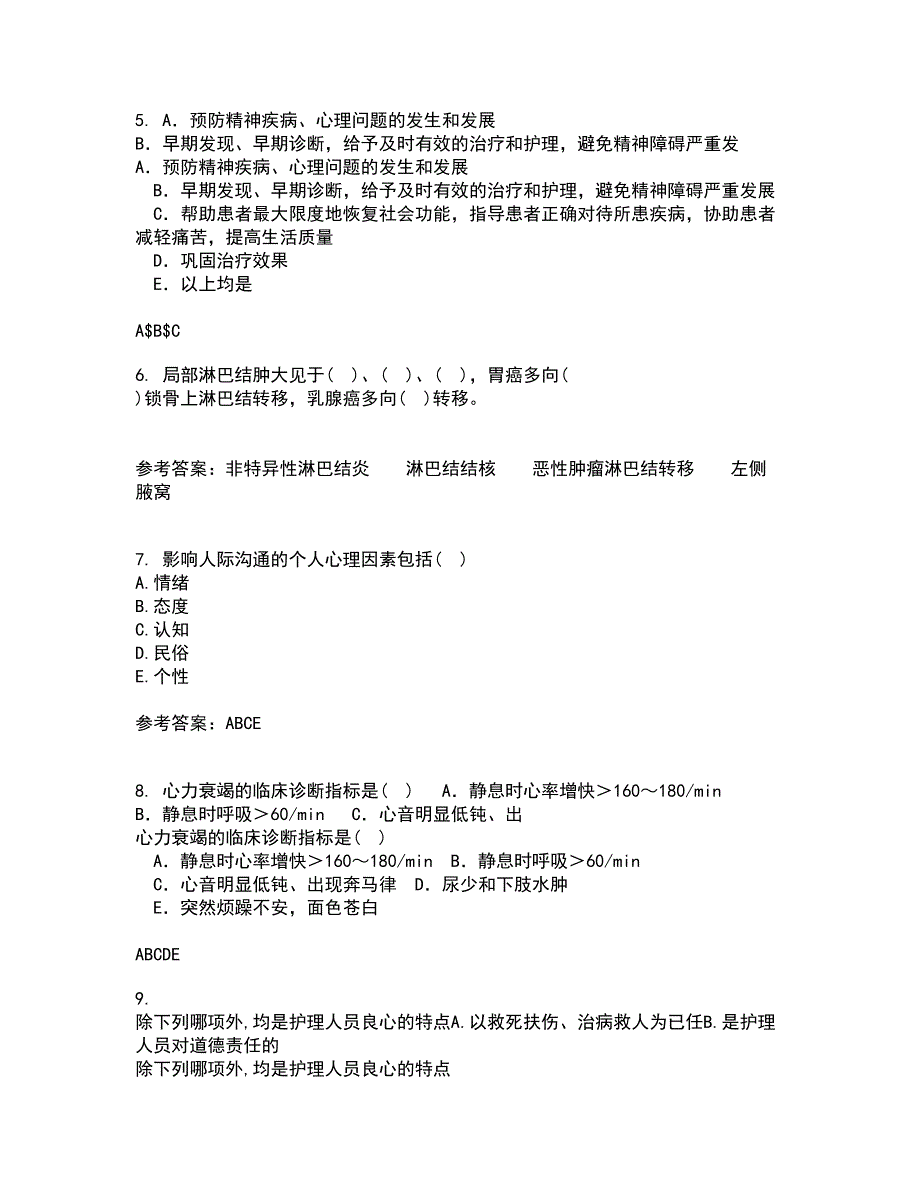 5. A．预防精神疾病、心理问题的发生和发展
B．早期发现、早期诊断，给予及时有效的治疗和护理，避免精神障碍严重发
A．预防精神疾病、心理问题的发生和发展
B．早期发现、早期诊断，给予及时有效的治疗和护理，避免精神障碍严重发展
C．帮助患者最大限度地恢复社会功能，指导患者正确对待所患疾病，协助患者减轻痛苦，提高生活质量
D．巩固治疗效果
E．以上均是

A$B$C

6. 局部淋巴结肿大见于（ ）、（ ）、（ ），胃癌多向（ ）锁骨上淋巴结转移，乳腺癌多向（ ）转移。

参考答案：非特异性淋巴结炎　　淋巴结结核　　恶性肿瘤淋巴结转移　　左侧　　腋窝

7. 影响人际沟通的个人心理因素包括（ ）
A.情绪
B.态度
C.认知
D.民俗
E.个性

参考答案：ABCE

8. 心力衰竭的临床诊断指标是（ ）　A．静息时心率增快＞160～180/min　B．静息时呼吸＞60/min　C．心音明显低钝、出
心力衰竭的临床诊断指标是（ ）
A．静息时心率增快＞160～180/min　B．静息时呼吸＞60/min
C．心音明显低钝、出现奔马律　D．尿少和下肢水肿
E．突然烦躁不安，面色苍白

ABCDE

9.
除下列哪项外,均是护理人员良心的特点A.以救死扶伤、治病救人为已任B.是护理人员对道德责任的
除下列哪项外,均是护理人员良心的特点